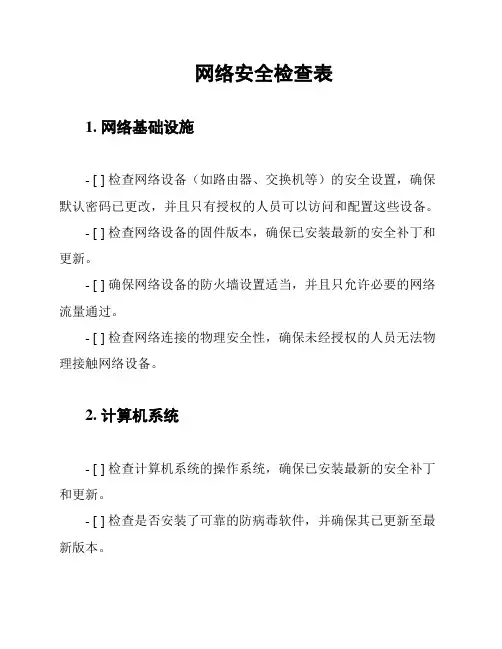 网络安全检查表

1. 网络基础设施

- [ ] 检查网络设备（如路由器、交换机等）的安全设置，确保默认密码已更改，并且只有授权的人员可以访问和配置这些设备。

- [ ] 检查网络设备的固件版本，确保已安装最新的安全补丁和更新。

- [ ] 确保网络设备的防火墙设置适当，并且只允许必要的网络流量通过。

- [ ] 检查网络连接的物理安全性，确保未经授权的人员无法物理接触网络设备。

2. 计算机系统

- [ ] 检查计算机系统的操作系统，确保已安装最新的安全补丁和更新。

- [ ] 检查是否安装了可靠的防病毒软件，并确保其已更新至最新版本。